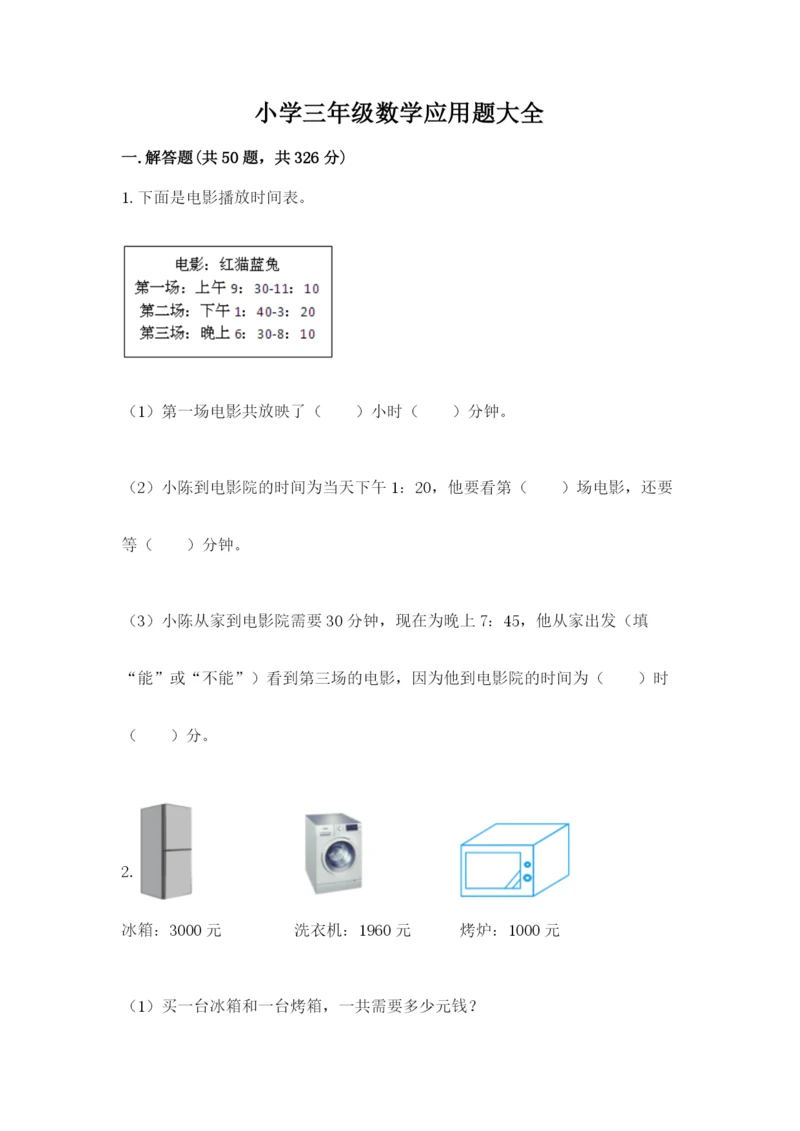 小学三年级数学应用题大全

一.解答题(共50题，共326分)

1.下面是电影播放时间表。

电影：红猫蓝兔
第一场：上午9：30-11：10
第二场：下午1：40-3：20
第三场：晚上6：30-8：10

（1）第一场电影共放映了（　　）小时（　　）分钟。

（2）小陈到电影院的时间为当天下午1：20，他要看第（　　）场电影，还要等（　　）分钟。

（3）小陈从家到电影院需要30分钟，现在为晚上7：45，他从家出发（填“能”或“不能”）看到第三场的电影，因为他到电影院的时间为（　　）时（　　）分。

2.

冰箱：3000元

洗衣机：1960元

烤炉：1000元

（1）买一台冰箱和一台烤箱，一共需要多少元钱？